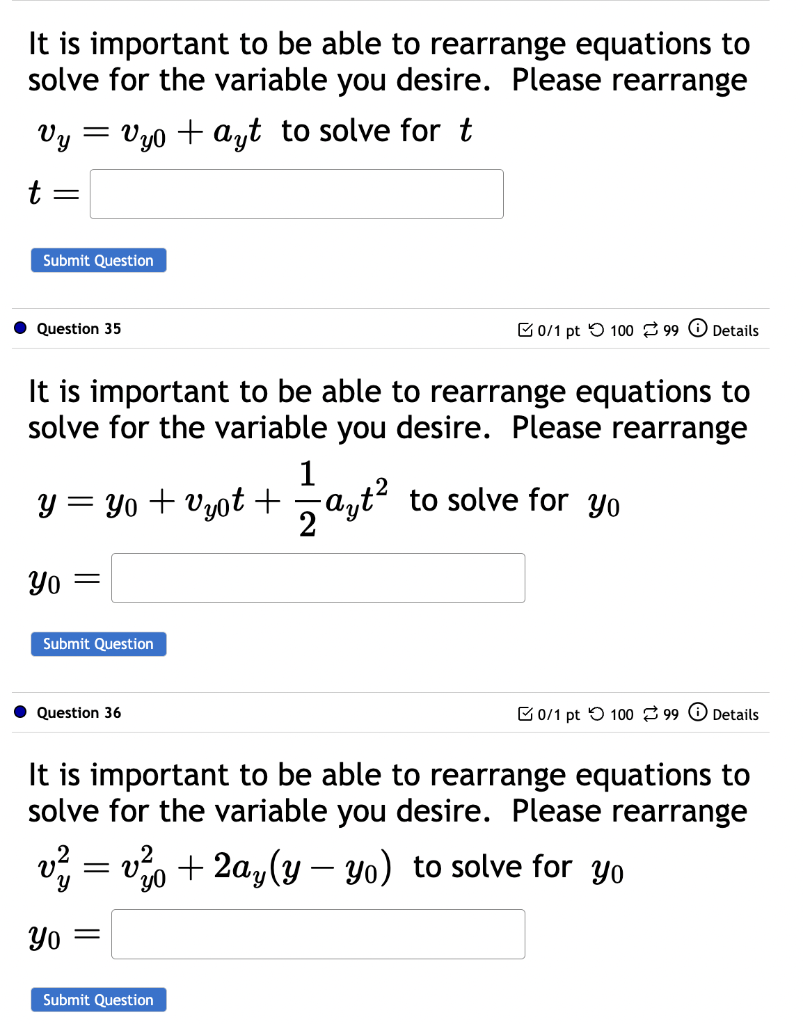 It is important to be able to rearrange equations to solve for the variable you desire. Please rearrange $v_y = v_{y0} + a_y t$ to solve for $t$

$t =$

Submit Question

Question 35

0/1 pt 100 99 Details

It is important to be able to rearrange equations to solve for the variable you desire. Please rearrange $y = y_0 + v_{y0}t + \frac{1}{2}a_y t^2$ to solve for $y_0$

$y_0 =$

Submit Question

Question 36

0/1 pt 100 99 Details

It is important to be able to rearrange equations to solve for the variable you desire. Please rearrange $v_y^2 = v_{y0}^2 + 2a_y(y - y_0)$ to solve for $y_0$

$y_0 =$

Submit Question